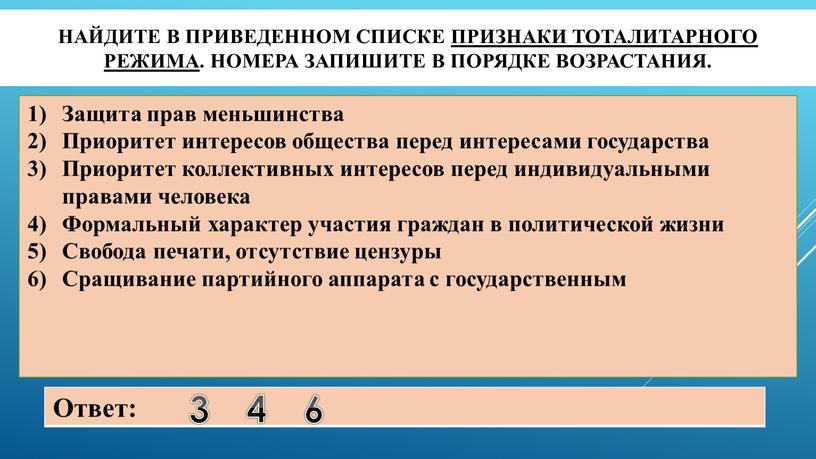 НАЙДИТЕ В ПРИВЕДЕННОМ СПИСКЕ ПРИЗНАКИ ТОТАЛИТАРНОГО РЕЖИМА. НОМЕРА ЗАПИШИТЕ В ПОРЯДКЕ ВОЗРАСТАНИЯ.

1) Защита прав меньшинства
2) Приоритет интересов общества перед интересами государства
3) Приоритет коллективных интересов перед индивидуальными правами человека
4) Формальный характер участия граждан в политической жизни
5) Свобода печати, отсутствие цензуры
6) Сращивание партийного аппарата с государственным

Ответ: 3 4 6